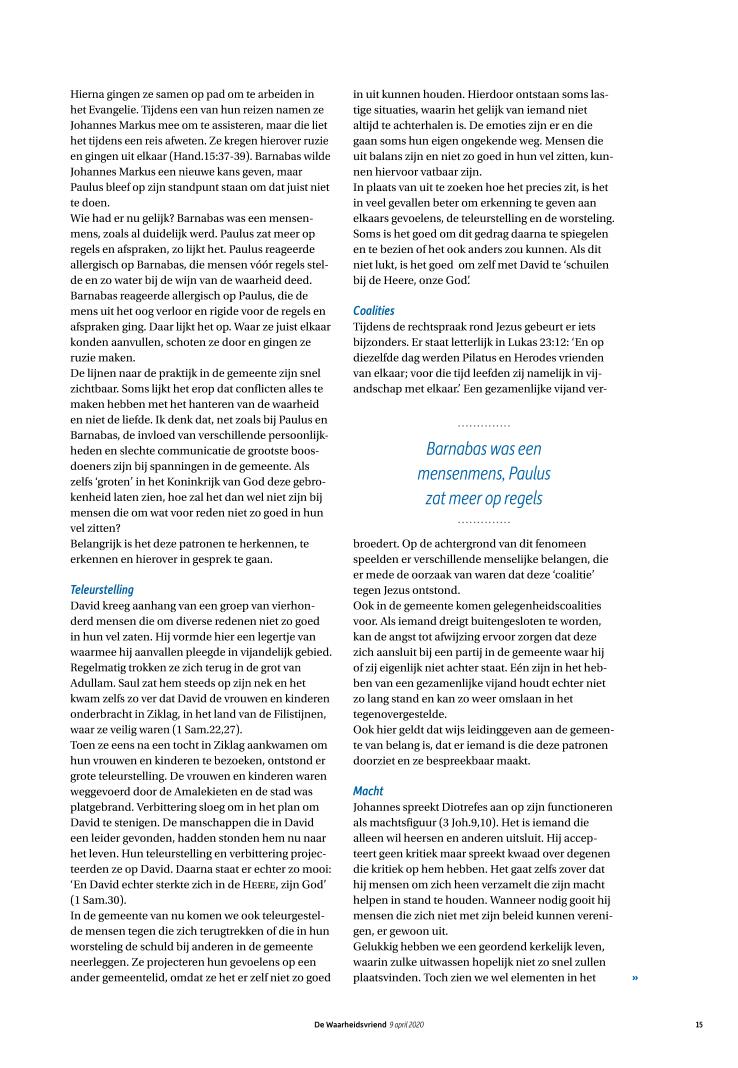 Hierna gingen ze samen op pad om te arbeiden in het Evangelie. Tijdens een van hun reizen namen ze Johannes Markus mee om te assisteren, maar die liet het tijdens een reis afweten. Ze kregen hierover ruzie en gingen uit elkaar (Hand.15:37-39). Barnabas wilde Johannes Markus een nieuwe kans geven, maar Paulus bleef op zijn standpunt staan om dat juist niet te doen.
Wie had er nu gelijk? Barnabas was een mensenmens, zoals al duidelijk werd. Paulus zat meer op regels en afspraken, zo lijkt het. Paulus reageerde allergisch op Barnabas, die mensen vóór regels stelde en zo water bij de wijn van de waarheid deed. Barnabas reageerde allergisch op Paulus, die de mens uit het oog verloor en rigide voor de regels en afspraken ging. Daar lijkt het op. Waar ze juist elkaar konden aanvullen, schoten ze door en gingen ze ruzie maken.
De lijnen naar de praktijk in de gemeente zijn snel zichtbaar. Soms lijkt het erop dat conflicten alles te maken hebben met het hanteren van de waarheid en niet de liefde. Ik denk dat, net zoals bij Paulus en Barnabas, de invloed van verschillende persoonlijkheden en slechte communicatie de grootste boosdoeners zijn bij spanningen in de gemeente. Als zelfs 'groten' in het Koninkrijk van God deze gebrokenheid laten zien, hoe zal het dan wel niet zijn bij mensen die om wat voor reden niet zo goed in hun vel zitten?
Belangrijk is het deze patronen te herkennen, te erkennen en hierover in gesprek te gaan.

Teleurstelling
David kreeg aanhang van een groep van vierhonderd mensen die om diverse redenen niet zo goed in hun vel zaten. Hij vormde hier een legertje van waarmee hij aanvallen pleegde in vijandelijk gebied. Regelmatig trokken ze zich terug in de grot van Adullam. Saul zat hem steeds op zijn nek en het kwam zelfs zo ver dat David de vrouwen en kinderen onderbracht in Ziklag, in het land van de Filistijnen, waar ze veilig waren (1 Sam.22,27).
Toen ze eens na een tocht in Ziklag aankwamen om hun vrouwen en kinderen te bezoeken, ontstond er grote teleurstelling. De vrouwen en kinderen waren weggevoerd door de Amalekieten en de stad was platgebrand. Verbittering sloeg om in het plan om David te stenigen. De manschappen die in David een leider gevonden, hadden stonden hem nu naar het leven. Hun teleurstelling en verbittering projecteerden ze op David. Daarna staat er echter zo mooi: 'En David echter sterkte zich in de HEERE, zijn God' (1 Sam.30).
In de gemeente van nu komen we ook teleurgestelde mensen tegen die zich terugtrekken of die in hun worsteling de schuld bij anderen in de gemeente neerleggen. Ze projecteren hun gevoelens op een ander gemeentelid, omdat ze het er zelf niet zo goed in uit kunnen houden. Hierdoor ontstaan soms lastige situaties, waarin het gelijk van iemand niet altijd te achterhalen is. De emoties zijn er en die gaan soms hun eigen ongekende weg. Mensen die uit balans zijn en niet zo goed in hun vel zitten, kunnen hiervoor vatbaar zijn.
In plaats van uit te zoeken hoe het precies zit, is het in veel gevallen beter om erkenning te geven aan elkaars gevoelens, de teleurstelling en de worsteling. Soms is het goed om dit gedrag daarna te spiegelen en te bezien of het ook anders zou kunnen. Als dit niet lukt, is het goed om zelf met David te 'schuilen bij de Heere, onze God'.

Coalities
Tijdens de rechtspraak rond Jezus gebeurt er iets bijzonders. Er staat letterlijk in Lukas 23:12: 'En op diezelfde dag werden Pilatus en Herodes vrienden van elkaar; voor die tijd leefden zij namelijk in vijandschap met elkaar.' Een gezamenlijke vijand verbroedert. Op de achtergrond van dit fenomeen speelden er verschillende menselijke belangen, die er mede de oorzaak van waren dat deze 'coalitie' tegen Jezus ontstond.

Barnabas was een mensenmens, Paulus zat meer op regels

Ook in de gemeente komen gelegenheidscoalities voor. Als iemand dreigt buitengesloten te worden, kan de angst tot afwijzing ervoor zorgen dat deze zich aansluit bij een partij in de gemeente waar hij of zij eigenlijk niet achter staat. Eén zijn in het hebben van een gezamenlijke vijand houdt echter niet zo lang stand en kan zo weer omslaan in het tegenovergestelde.
Ook hier geldt dat wijs leidinggeven aan de gemeente van belang is, dat er iemand is die deze patronen doorziet en ze bespreekbaar maakt.

Macht
Johannes spreekt Diotrefes aan op zijn functioneren als machtsfiguur (3 Joh.9,10). Het is iemand die alleen wil heersen en anderen uitsluit. Hij accepteert geen kritiek maar spreekt kwaad over degenen die kritiek op hem hebben. Het gaat zelfs zover dat hij mensen om zich heen verzamelt die zijn macht helpen in stand te houden. Wanneer nodig gooit hij mensen die zich niet met zijn beleid kunnen verenigen, er gewoon uit.
Gelukkig hebben we een geordend kerkelijk leven, waarin zulke uitwassen hopelijk niet zo snel zullen plaatsvinden. Toch zien we wel elementen in het »

De Waarheidsvriend 9 april 2020 15